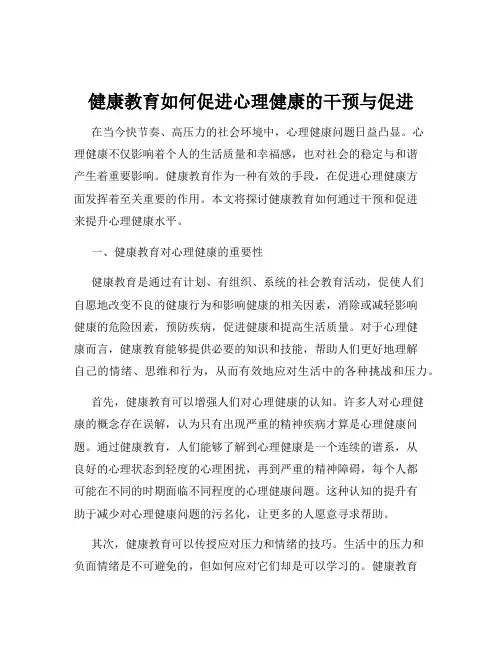 健康教育如何促进心理健康的干预与促进

在当今快节奏、高压力的社会环境中，心理健康问题日益凸显。心理健康不仅影响着个人的生活质量和幸福感，也对社会的稳定与和谐产生着重要影响。健康教育作为一种有效的手段，在促进心理健康方面发挥着至关重要的作用。本文将探讨健康教育如何通过干预和促进来提升心理健康水平。

一、健康教育对心理健康的重要性

健康教育是通过有计划、有组织、系统的社会教育活动，促使人们自愿地改变不良的健康行为和影响健康的相关因素，消除或减轻影响健康的危险因素，预防疾病，促进健康和提高生活质量。对于心理健康而言，健康教育能够提供必要的知识和技能，帮助人们更好地理解自己的情绪、思维和行为，从而有效地应对生活中的各种挑战和压力。

首先，健康教育可以增强人们对心理健康的认知。许多人对心理健康的概念存在误解，认为只有出现严重的精神疾病才算是心理健康问题。通过健康教育，人们能够了解到心理健康是一个连续的谱系，从良好的心理状态到轻度的心理困扰，再到严重的精神障碍，每个人都可能在不同的时期面临不同程度的心理健康问题。这种认知的提升有助于减少对心理健康问题的污名化，让更多的人愿意寻求帮助。

其次，健康教育可以传授应对压力和情绪的技巧。生活中的压力和负面情绪是不可避免的，但如何应对它们却是可以学习的。健康教育